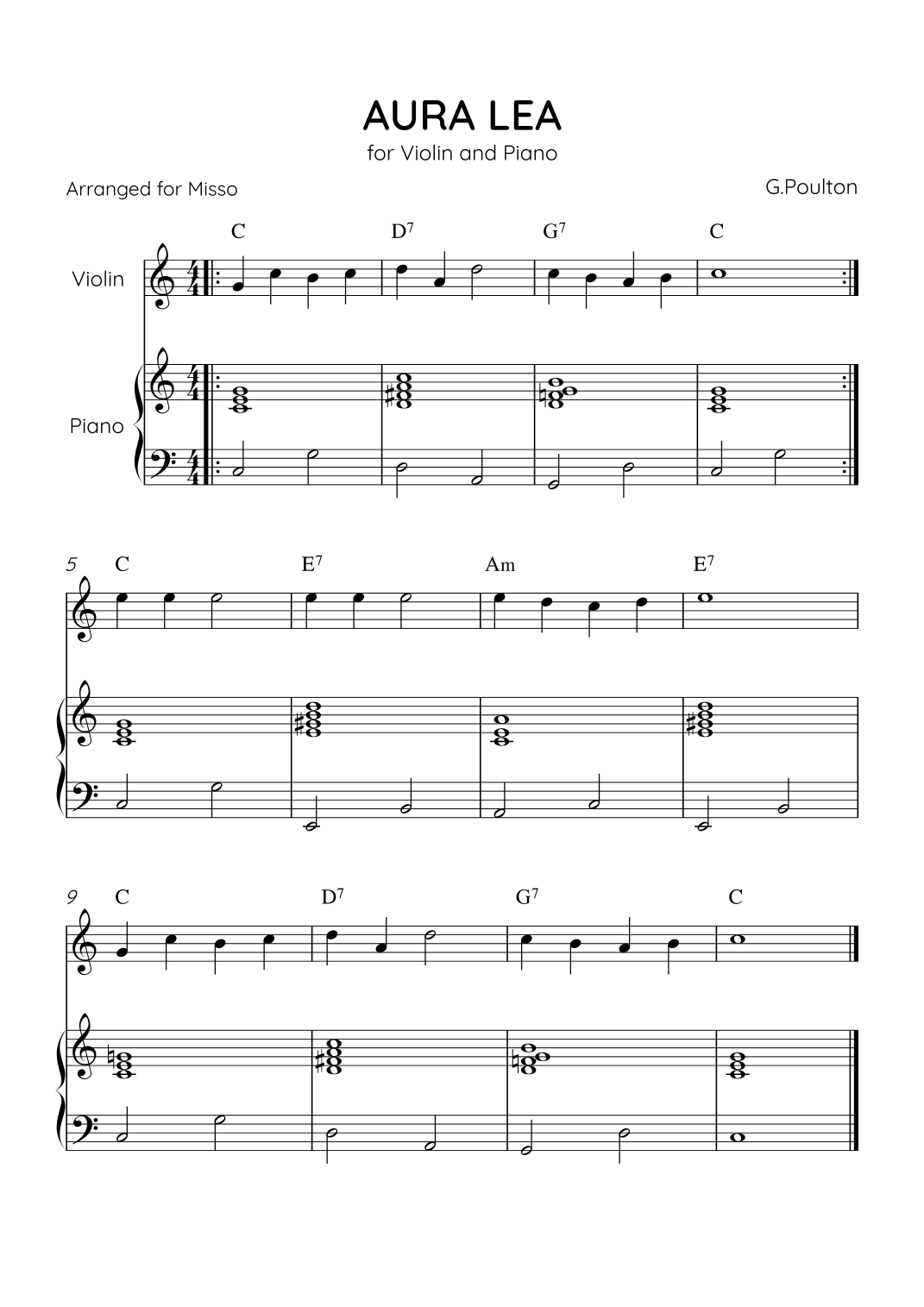 AURA LEA
for Violin and Piano

Arranged for Misso

G.Poulton

C D$^7$ G$^7$ C

Violin

Piano

5 C E$^7$ Am E$^7$

9 C D$^7$ G$^7$ C